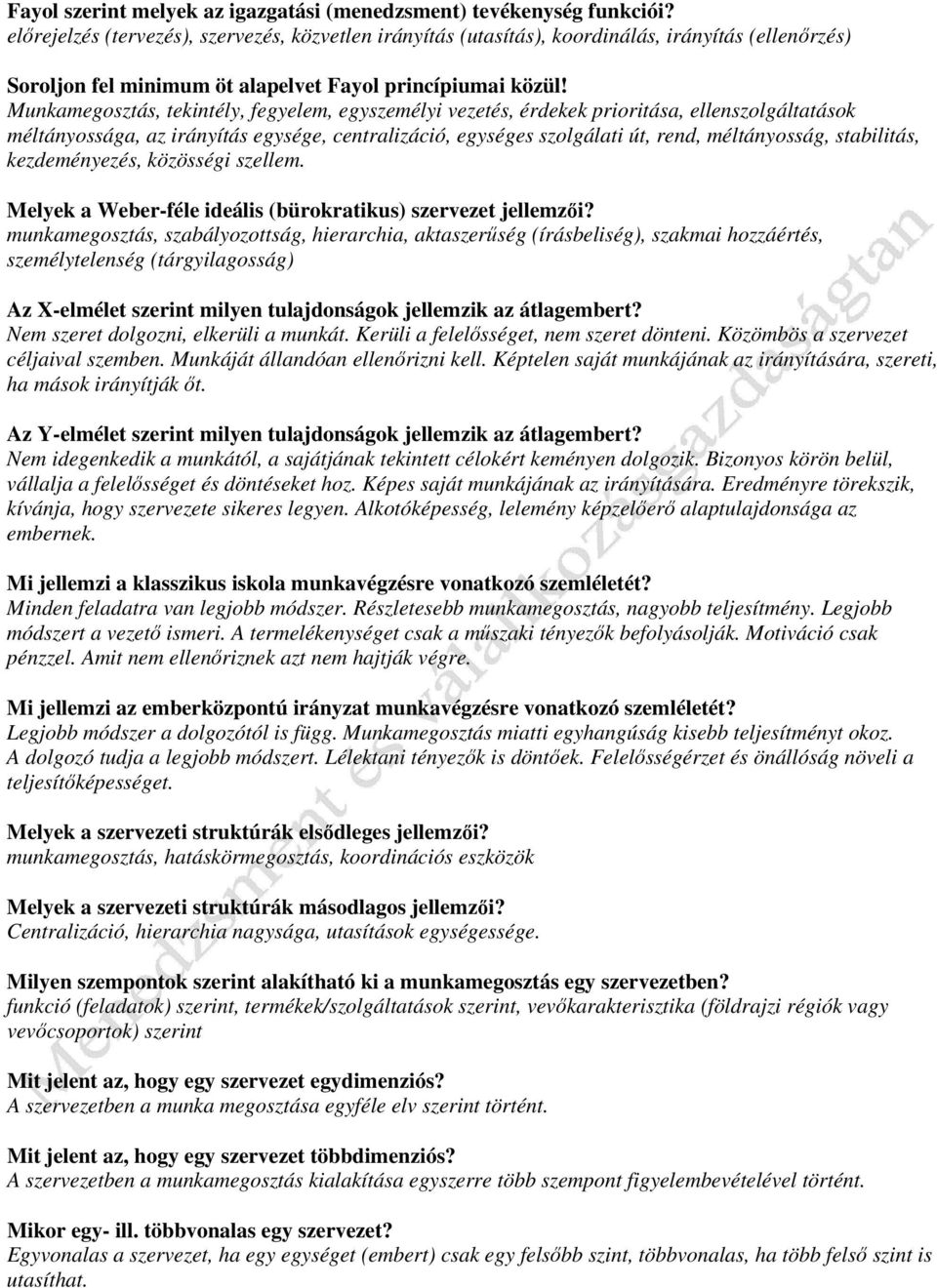 Fayol szerint melyek az igazgatási (menedzsment) tevékenység funkciói?
előrejelzés (tervezés), szervezés, közvetlen irányítás (utasítás), koordinálás, irányítás (ellenőrzés)

Soroljon fel minimum öt alapelvet Fayol princípiumai közül!
Munkamegosztás, tekintély, fegyelem, egyszemélyi vezetés, érdekek prioritása, ellenszolgáltatások méltányossága, az irányítás egysége, centralizáció, egységes szolgálati út, rend, méltányosság, stabilitás, kezdeményezés, közösségi szellem.

Melyek a Weber-féle ideális (bürokratikus) szervezet jellemzői?
munkamegosztás, szabályozottság, hierarchia, aktaszerűség (írásbeliség), szakmai hozzáértés, személytelenség (tárgyilagosság)

Az X-elmélet szerint milyen tulajdonságok jellemzik az átlagembert?
Nem szeret dolgozni, elkerüli a munkát. Kerüli a felelősséget, nem szeret dönteni. Közömbös a szervezet céljaival szemben. Munkáját állandóan ellenőrizni kell. Képtelen saját munkájának az irányítására, szereti, ha mások irányítják őt.

Az Y-elmélet szerint milyen tulajdonságok jellemzik az átlagembert?
Nem idegenkedik a munkától, a sajátjának tekintett célokért keményen dolgozik. Bizonyos körön belül, vállalja a felelősséget és döntéseket hoz. Képes saját munkájának az irányítására. Eredményre törekszik, kívánja, hogy szervezete sikeres legyen. Alkotóképesség, lelemény képzelőerő alaptulajdonsága az embernek.

Mi jellemzi a klasszikus iskola munkavégzésre vonatkozó szemléletét?
Minden feladatra van legjobb módszer. Részletesebb munkamegosztás, nagyobb teljesítmény. Legjobb módszert a vezető ismeri. A termelékenységet csak a műszaki tényezők befolyásolják. Motiváció csak pénzzel. Amit nem ellenőriznek azt nem hajtják végre.

Mi jellemzi az emberközpontú irányzat munkavégzésre vonatkozó szemléletét?
Legjobb módszer a dolgozótól is függ. Munkamegosztás miatti egyhangúság kisebb teljesítményt okoz. A dolgozó tudja a legjobb módszert. Lélektani tényezők is döntőek. Felelősségérzet és önállóság növeli a teljesítőképességet.

Melyek a szervezeti struktúrák elsődleges jellemzői?
munkamegosztás, hatáskörmegosztás, koordinációs eszközök

Melyek a szervezeti struktúrák másodlagos jellemzői?
Centralizáció, hierarchia nagysága, utasítások egységessége.

Milyen szempontok szerint alakítható ki a munkamegosztás egy szervezetben?
funkció (feladatok) szerint, termékek/szolgáltatások szerint, vevőkarakterisztika (földrajzi régiók vagy vevőcsoportok) szerint

Mit jelent az, hogy egy szervezet egydimenziós?
A szervezetben a munka megosztása egyféle elv szerint történt.

Mit jelent az, hogy egy szervezet többdimenziós?
A szervezetben a munkamegosztás kialakítása egyszerre több szempont figyelembevételével történt.

Mikor egy- ill. többvonalas egy szervezet?
Egyvonalas a szervezet, ha egy egységet (embert) csak egy felsőbb szint, többvonalas, ha több felső szint is utasíthat.

Menedzsment és vállalkozásgazdaságtan